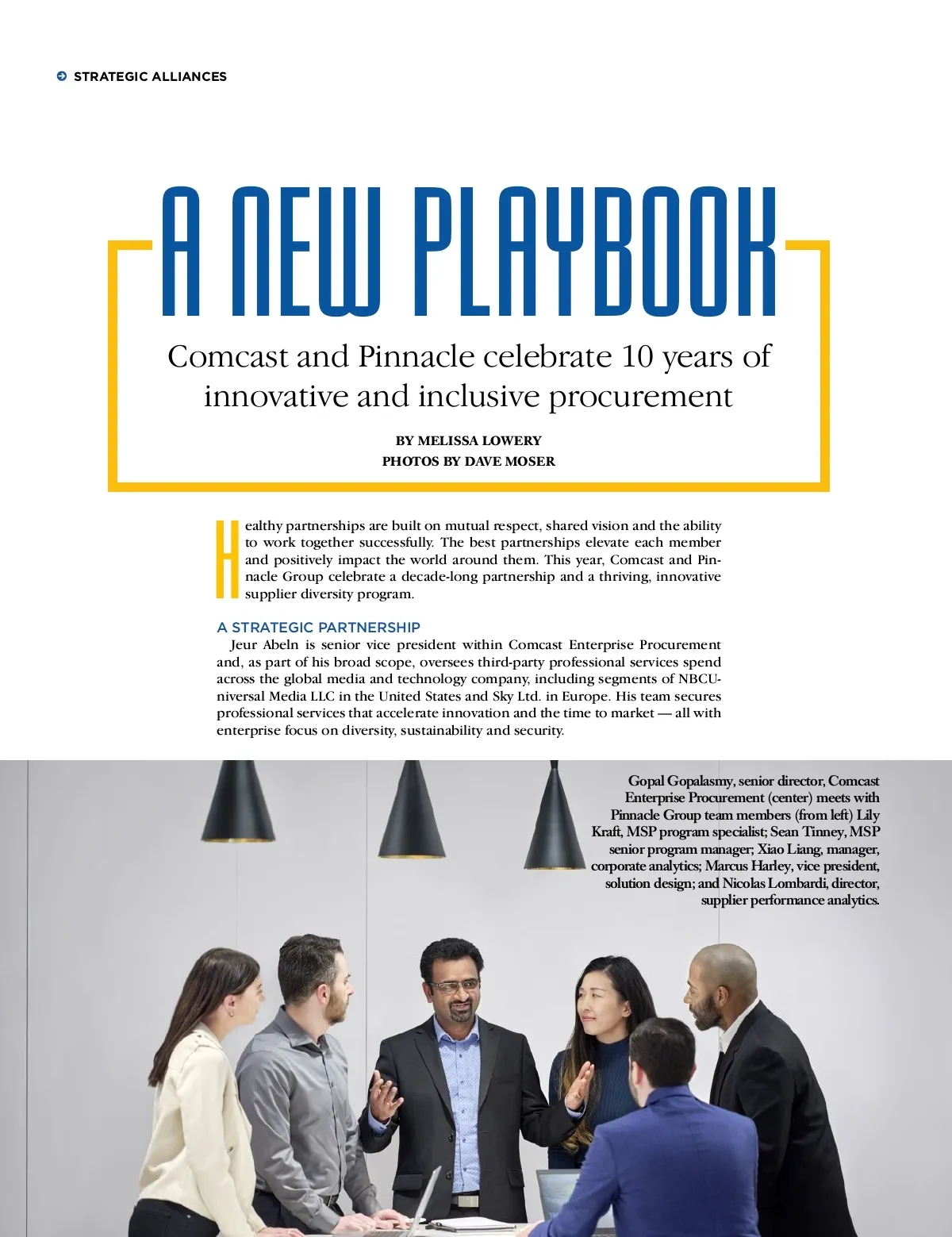 STRATEGIC ALLIANCES

A NEW PLAYBOOK

Comcast and Pinnacle celebrate 10 years of innovative and inclusive procurement

BY MELISSA LOWERY
PHOTOS BY DAVE MOSER

Healthy partnerships are built on mutual respect, shared vision and the ability to work together successfully. The best partnerships elevate each member and positively impact the world around them. This year, Comcast and Pinnacle Group celebrate a decade-long partnership and a thriving, innovative supplier diversity program.

A STRATEGIC PARTNERSHIP
Jeur Abeln is senior vice president within Comcast Enterprise Procurement and, as part of his broad scope, oversees third-party professional services spend across the global media and technology company, including segments of NBCUniversal Media LLC in the United States and Sky Ltd. in Europe. His team secures professional services that accelerate innovation and the time to market — all with enterprise focus on diversity, sustainability and security.

Gopal Gopalasmy, senior director, Comcast Enterprise Procurement (center) meets with Pinnacle Group team members (from left) Lily Kraft, MSP program specialist; Sean Tinney, MSP senior program manager; Xiao Liang, manager, corporate analytics; Marcus Harley, vice president, solution design; and Nicolas Lombardi, director, supplier performance analytics.